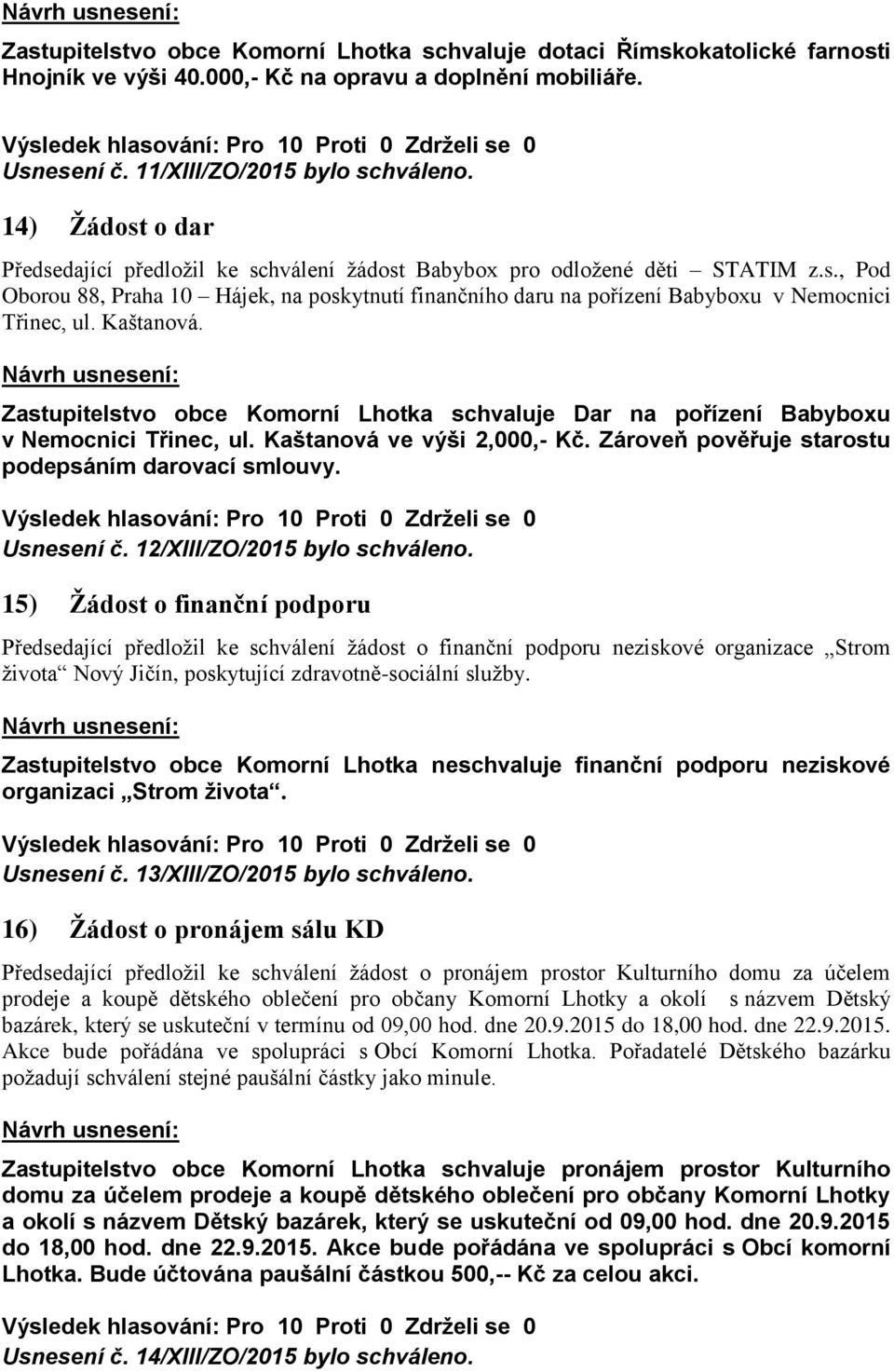 Návrh usnesení:

Zastupitelstvo obce Komorní Lhotka schvaluje dotaci Římskokatolické farnosti Hnojník ve výši 40.000,- Kč na opravu a doplnění mobiliáře.

Výsledek hlasování: Pro 10 Proti 0 Zdrželi se 0
Usnesení č. 11/XIII/ZO/2015 bylo schváleno.

14) Žádost o dar

Předsedající předložil ke schválení žádost Babybox pro odložené děti – STATIM z.s., Pod Oborou 88, Praha 10 – Hájek, na poskytnutí finančního daru na pořízení Babyboxu v Nemocnici Třinec, ul. Kaštanová.

Návrh usnesení:

Zastupitelstvo obce Komorní Lhotka schvaluje Dar na pořízení Babyboxu v Nemocnici Třinec, ul. Kaštanová ve výši 2,000,- Kč. Zároveň pověřuje starostu podepsáním darovací smlouvy.

Výsledek hlasování: Pro 10 Proti 0 Zdrželi se 0
Usnesení č. 12/XIII/ZO/2015 bylo schváleno.

15) Žádost o finanční podporu

Předsedající předložil ke schválení žádost o finanční podporu neziskové organizace „Strom života“ Nový Jičín, poskytující zdravotně-sociální služby.

Návrh usnesení:

Zastupitelstvo obce Komorní Lhotka neschvaluje finanční podporu neziskové organizaci „Strom života“.

Výsledek hlasování: Pro 10 Proti 0 Zdrželi se 0
Usnesení č. 13/XIII/ZO/2015 bylo schváleno.

16) Žádost o pronájem sálu KD

Předsedající předložil ke schválení žádost o pronájem prostor Kulturního domu za účelem prodeje a koupě dětského oblečení pro občany Komorní Lhotky a okolí s názvem Dětský bazárek, který se uskuteční v termínu od 09,00 hod. dne 20.9.2015 do 18,00 hod. dne 22.9.2015. Akce bude pořádána ve spolupráci s Obcí Komorní Lhotka. Pořadatelé Dětského bazárku požadují schválení stejné paušální částky jako minule.

Návrh usnesení:

Zastupitelstvo obce Komorní Lhotka schvaluje pronájem prostor Kulturního domu za účelem prodeje a koupě dětského oblečení pro občany Komorní Lhotky a okolí s názvem Dětský bazárek, který se uskuteční od 09,00 hod. dne 20.9.2015 do 18,00 hod. dne 22.9.2015. Akce bude pořádána ve spolupráci s Obcí komorní Lhotka. Bude účtována paušální částkou 500,-- Kč za celou akci.

Výsledek hlasování: Pro 10 Proti 0 Zdrželi se 0
Usnesení č. 14/XIII/ZO/2015 bylo schváleno.